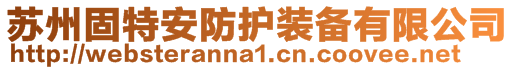 苏州固特安防护装备有限公司
http://websteranna1.cn.coovee.net